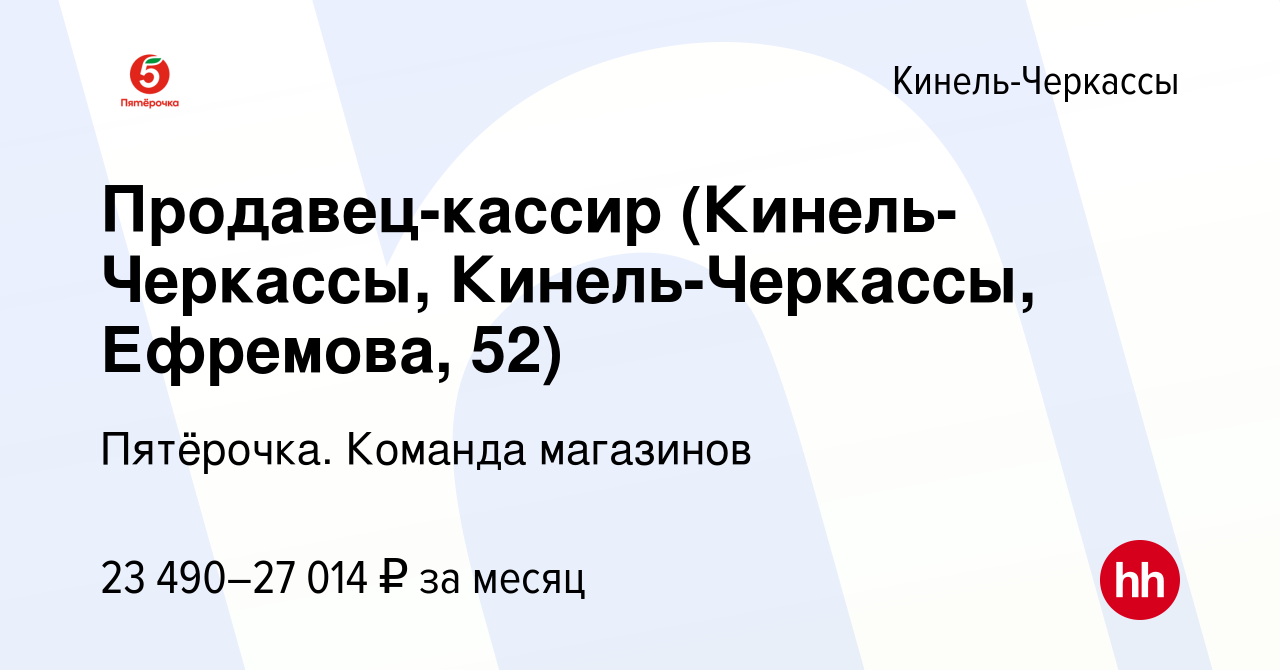 5
Пятёрочка

Кинель-Черкассы

Продавец-кассир (Кинель-Черкассы, Кинель-Черкассы, Ефремова, 52)

Пятёрочка. Команда магазинов

23 490–27 014 ₽ за месяц

hh